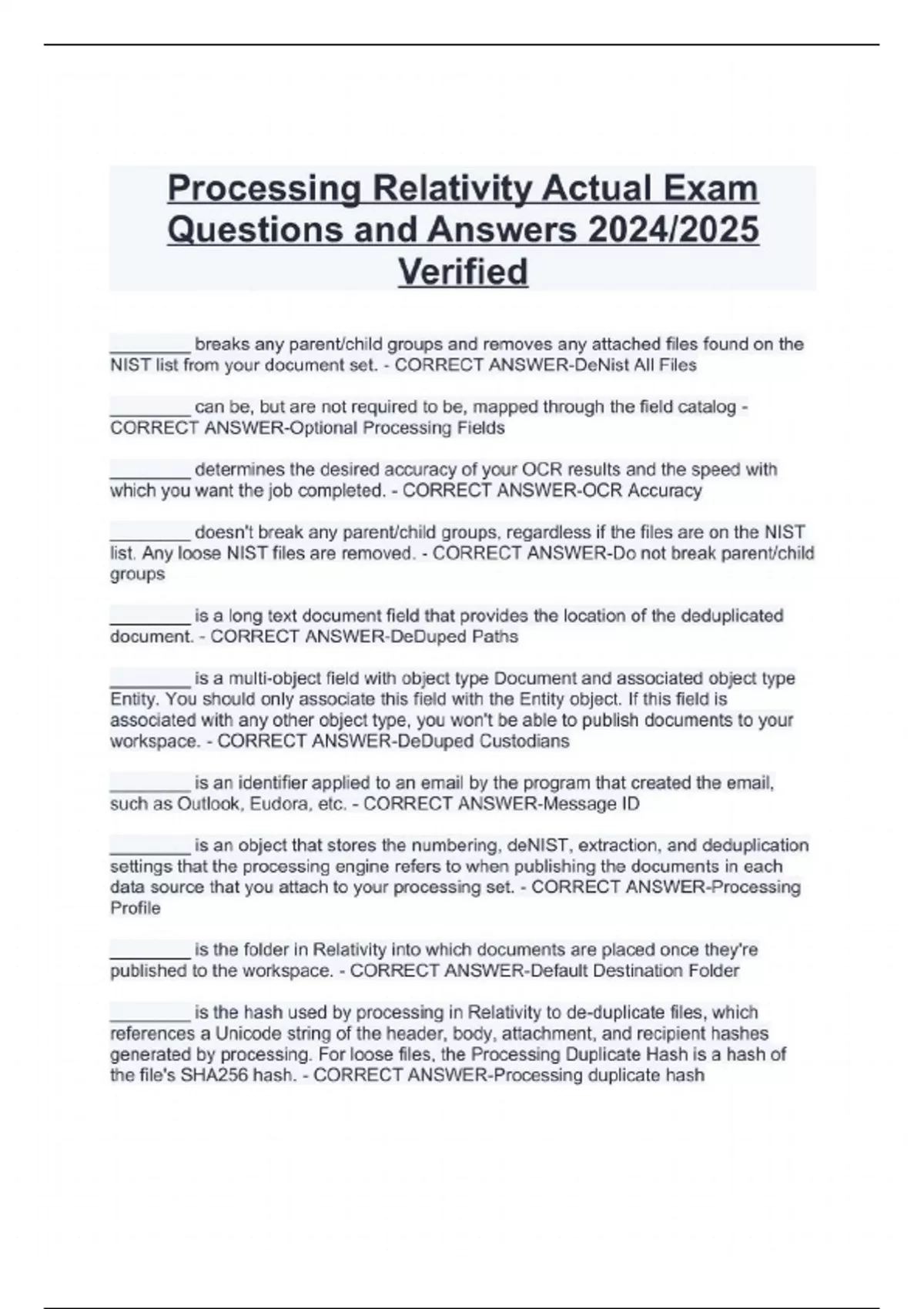 Processing Relativity Actual Exam Questions and Answers 2024/2025 Verified

________ breaks any parent/child groups and removes any attached files found on the NIST list from your document set. - CORRECT ANSWER-DeNist All Files

________ can be, but are not required to be, mapped through the field catalog - CORRECT ANSWER-Optional Processing Fields

________ determines the desired accuracy of your OCR results and the speed with which you want the job completed. - CORRECT ANSWER-OCR Accuracy

________ doesn't break any parent/child groups, regardless if the files are on the NIST list. Any loose NIST files are removed. - CORRECT ANSWER-Do not break parent/child groups

________ is a long text document field that provides the location of the deduplicated document. - CORRECT ANSWER-DeDuped Paths

________ is a multi-object field with object type Document and associated object type Entity. You should only associate this field with the Entity object. If this field is associated with any other object type, you won't be able to publish documents to your workspace. - CORRECT ANSWER-DeDuped Custodians

________ is an identifier applied to an email by the program that created the email, such as Outlook, Eudora, etc. - CORRECT ANSWER-Message ID

________ is an object that stores the numbering, deNIST, extraction, and deduplication settings that the processing engine refers to when publishing the documents in each data source that you attach to your processing set. - CORRECT ANSWER-Processing Profile

________ is the folder in Relativity into which documents are placed once they're published to the workspace. - CORRECT ANSWER-Default Destination Folder

________ is the hash used by processing in Relativity to de-duplicate files, which references a Unicode string of the header, body, attachment, and recipient hashes generated by processing. For loose files, the Processing Duplicate Hash is a hash of the file's SHA256 hash. - CORRECT ANSWER-Processing duplicate hash